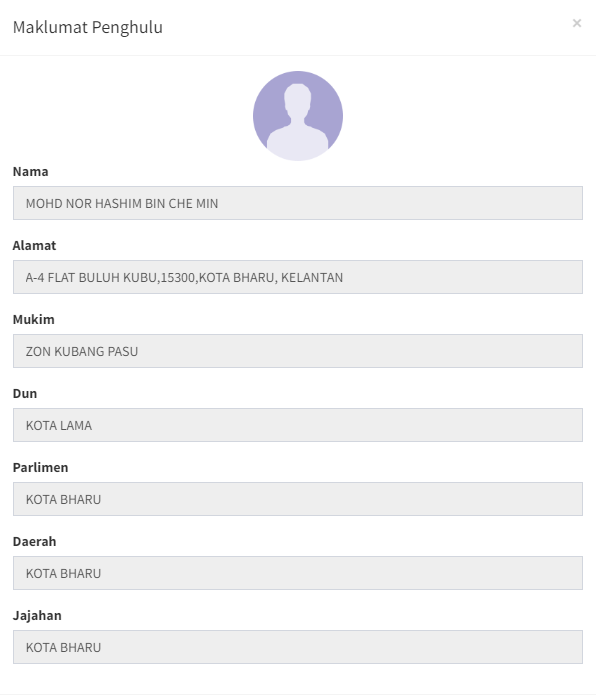 Maklumat Penghulu

×

Nama

MOHD NOR HASHIM BIN CHE MIN

Alamat

A-4 FLAT BULUH KUBU,15300,KOTA BHARU, KELANTAN

Mukim

ZON KUBANG PASU

Dun

KOTA LAMA

Parlimen

KOTA BHARU

Daerah

KOTA BHARU

Jajahan

KOTA BHARU